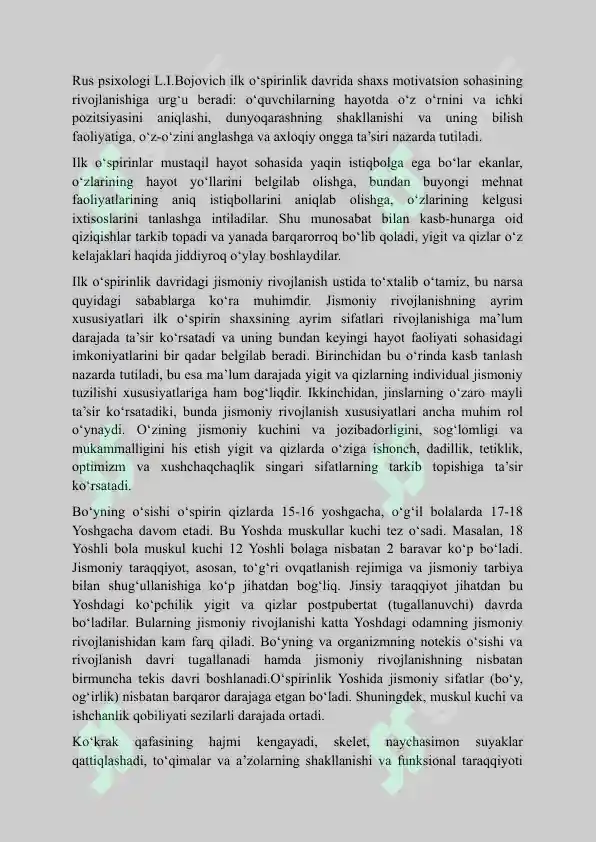 Rus psixologi L.I.Bojovich ilk o‘spirinlik davrida shaxs motivatsion sohasining rivojlanishiga urg‘u beradi: o‘quvchilarning hayotda o‘z o‘rnini va ichki pozitsiyasini aniqlashi, dunyoqarashning shakllanishi va uning bilish faoliyatiga, o‘z-o‘zini anglashga va axloqiy ongga ta’siri nazarda tutiladi.

Ilk o‘spirinlar mustaqil hayot sohasida yaqin istiqbolga ega bo‘lar ekanlar, o‘zlarining hayot yo‘llarini belgilab olishga, bundan buyongi mehnat faoliyatlarining aniq istiqbollarini aniqlab olishga, o‘zlarining kelgusi ixtisoslarini tanlashga intiladilar. Shu munosabat bilan kasb-hunarga oid qiziqishlar tarkib topadi va yanada barqarorroq bo‘lib qoladi, yigit va qizlar o‘z kelajaklari haqida jiddiyroq o‘ylay boshlaydilar.

Ilk o‘spirinlik davridagi jismoniy rivojlanish ustida to‘xtalib o‘tamiz, bu narsa quyidagi sabablarga ko‘ra muhimdir. Jismoniy rivojlanishning ayrim xususiyatlari ilk o‘spirin shaxsining ayrim sifatlari rivojlanishiga ma’lum darajada ta’sir ko‘rsatadi va uning bundan keyingi hayot faoliyati sohasidagi imkoniyatlarini bir qadar belgilab beradi. Birinchidan bu o‘rinda kasb tanlash nazarda tutiladi, bu esa ma’lum darajada yigit va qizlarning individual jismoniy tuzilishi xususiyatlariga ham bog‘liqdir. Ikkinchidan, jinslarning o‘zaro mayli ta’sir ko‘rsatadiki, bunda jismoniy rivojlanish xususiyatlari ancha muhim rol o‘ynaydi. O‘zining jismoniy kuchini va jozibadorligini, sog‘lomligi va mukammalligini his etish yigit va qizlarda o‘ziga ishonch, dadillik, tetiklik, optimizm va xushchaqchaqlik singari sifatlarning tarkib topishiga ta’sir ko‘rsatadi.

Bo‘yning o‘sishi o‘spirin qizlarda 15-16 yoshgacha, o‘g‘il bolalarda 17-18 Yoshgacha davom etadi. Bu Yoshda muskullar kuchi tez o‘sadi. Masalan, 18 Yoshli bola muskul kuchi 12 Yoshli bolaga nisbatan 2 baravar ko‘p bo‘ladi. Jismoniy taraqqiyot, asosan, to‘g‘ri ovqatlanish rejimiga va jismoniy tarbiya bilan shug‘ullanishiga ko‘p jihatdan bog‘liq. Jinsiy taraqqiyot jihatdan bu Yoshdagi ko‘pchilik yigit va qizlar postpubertat (tugallanuvchi) davrda bo‘ladilar. Bularning jismoniy rivojlanishi katta Yoshdagi odamning jismoniy rivojlanishidan kam farq qiladi. Bo‘yning va organizmning notekis o‘sishi va rivojlanish davri tugallanadi hamda jismoniy rivojlanishning nisbatan birmuncha tekis davri boshlanadi.O‘spirinlik Yoshida jismoniy sifatlar (bo‘y, og‘irlik) nisbatan barqaror darajaga etgan bo‘ladi. Shuningdek, muskul kuchi va ishchanlik qobiliyati sezilarli darajada ortadi.

Ko‘krak qafasining hajmi kengayadi, skelet, naychasimon suyaklar qattiqlashadi, to‘qimalar va a’zolarning shakllanishi va funksional taraqqiyoti